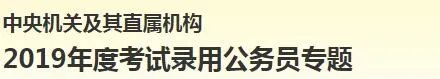 中央机关及其直属机构
2019年度考试录用公务员专题